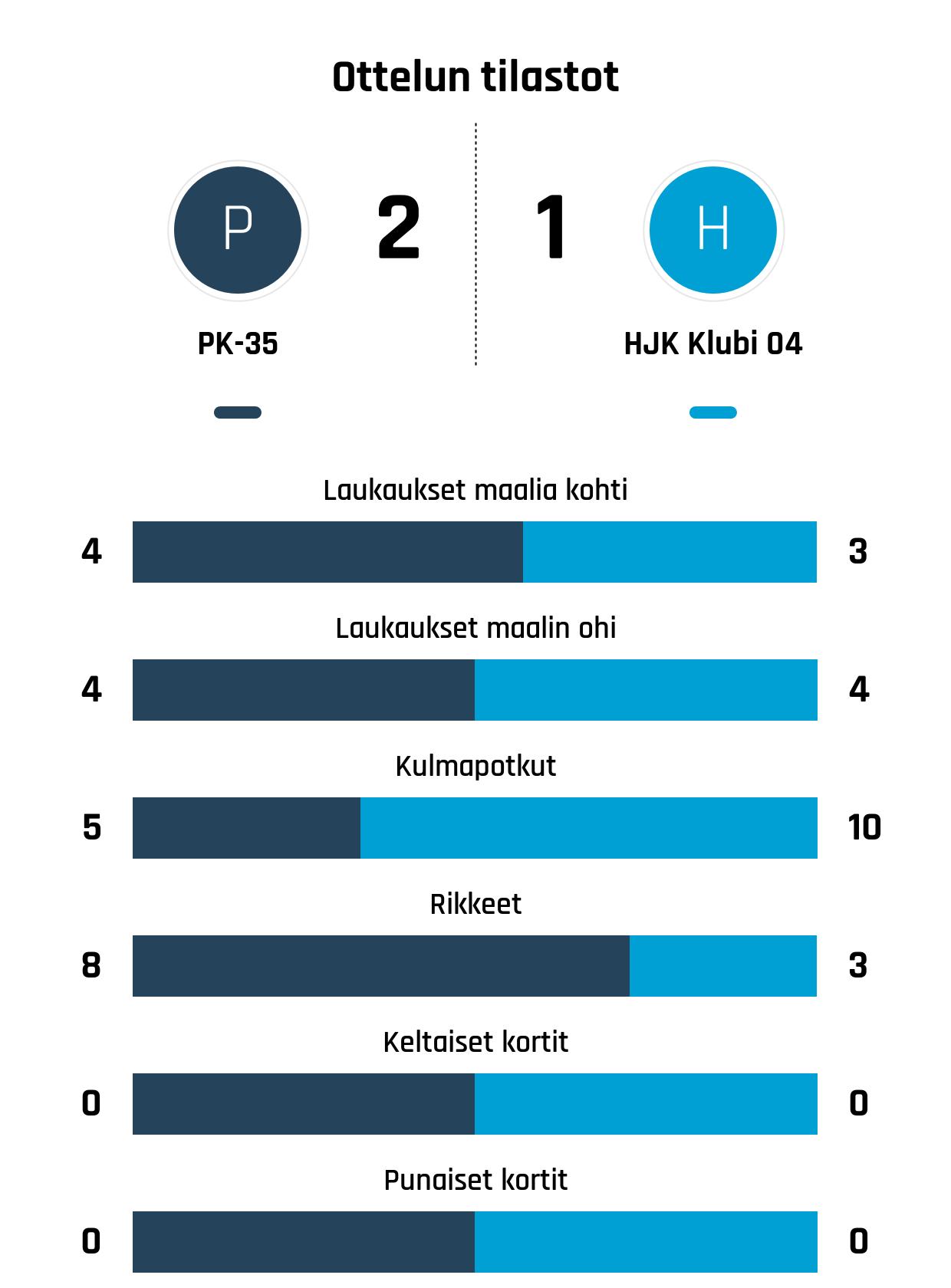 Ottelun tilastot

P

2

1

H

PK-35

HJK Klubi 04

Laukaukset maalia kohti

4

3

Laukaukset maalin ohi

4

4

Kulmapotkut

5

10

Rikkeet

8

3

Keltaiset kortit

0

0

Punaiset kortit

0

0